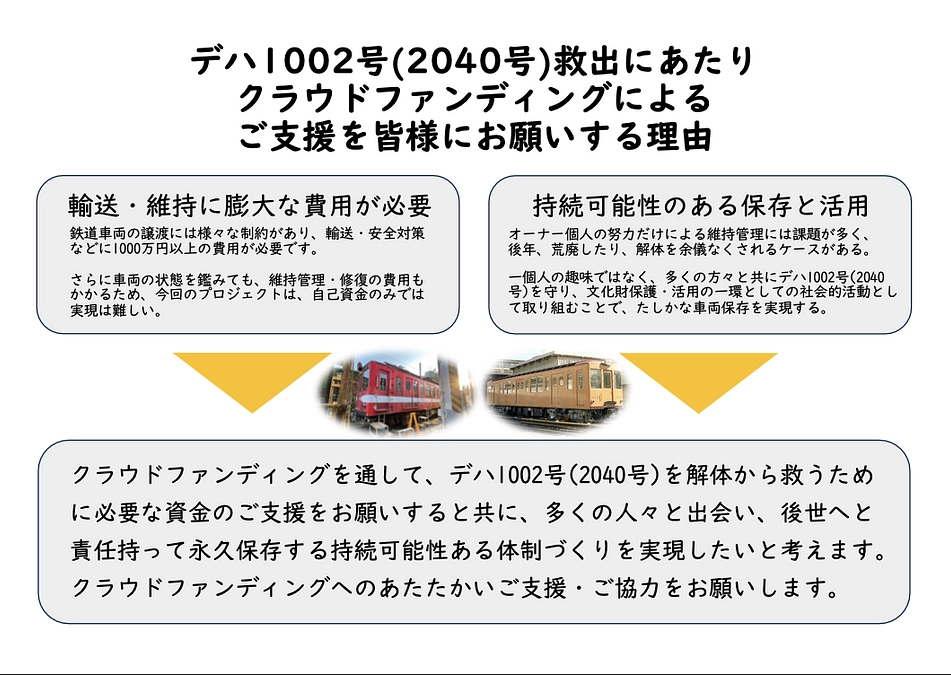 デハ1002号(2040号)救出にあたり
クラウドファンディングによる
ご支援を皆様にお願いする理由

輸送・維持に膨大な費用が必要

鉄道車両の譲渡には様々な制約があり、輸送・安全対策などに1000万円以上の費用が必要です。

さらに車両の状態を鑑みても、維持管理・修復の費用もかかるため、今回のプロジェクトは、自己資金のみでは実現は難しい。

持続可能性のある保存と活用

オーナー個人の努力だけによる維持管理には課題が多く、後年、荒廃したり、解体を余儀なくされるケースがある。

一個人の趣味ではなく、多くの方々と共にデハ1002号(2040号)を守り、文化財保護・活用の一環としての社会的活動として取り組むことで、たしかな車両保存を実現する。

クラウドファンディングを通して、デハ1002号(2040号)を解体から救うために必要な資金のご支援をお願いすると共に、多くの人々と出会い、後世へと責任持って永久保存する持続可能性ある体制づくりを実現したいと考えます。クラウドファンディングへのあたたかいご支援・ご協力をお願いします。